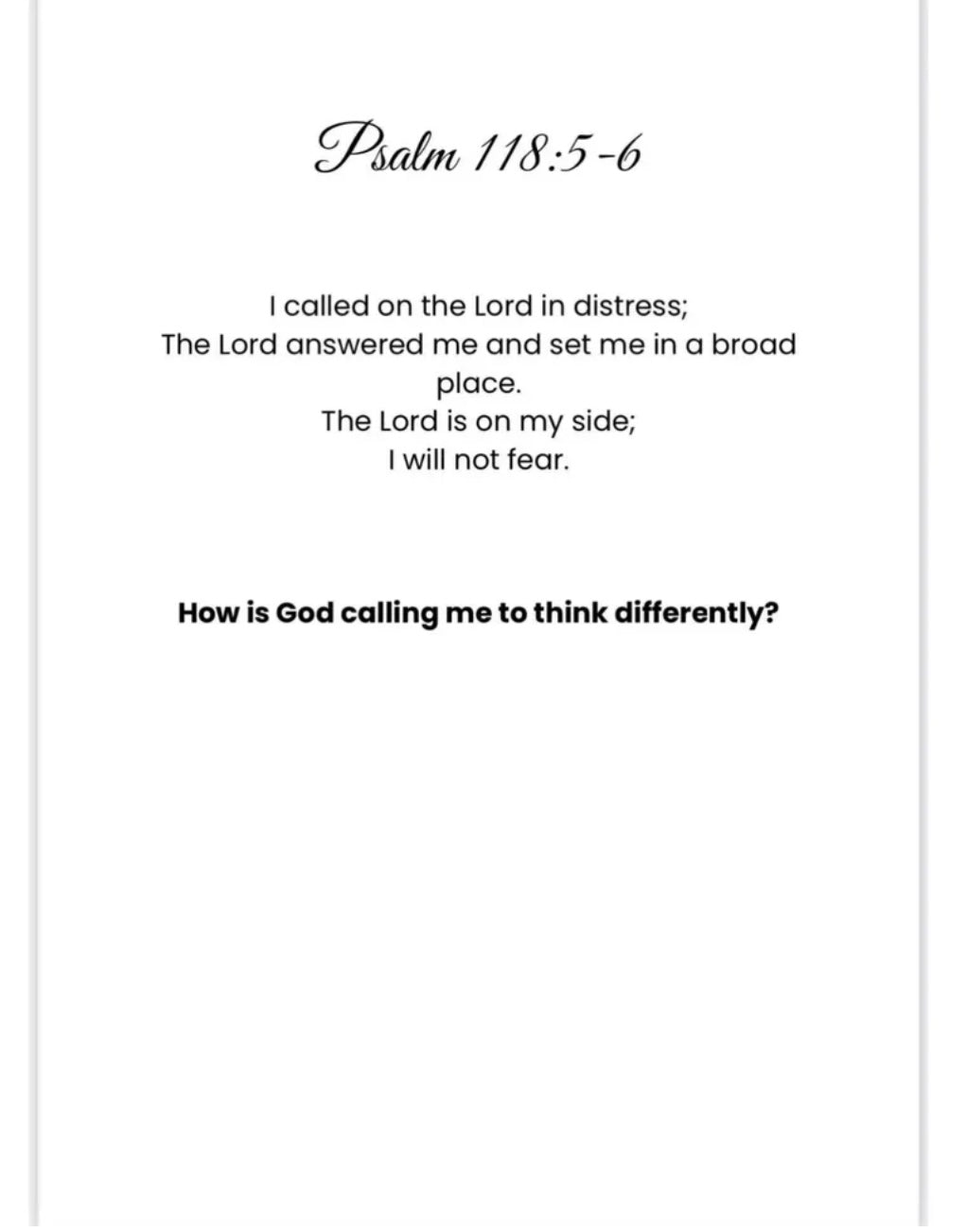 Psalm 118:5-6

I called on the Lord in distress;
The Lord answered me and set me in a broad place.
The Lord is on my side;
I will not fear.

How is God calling me to think differently?